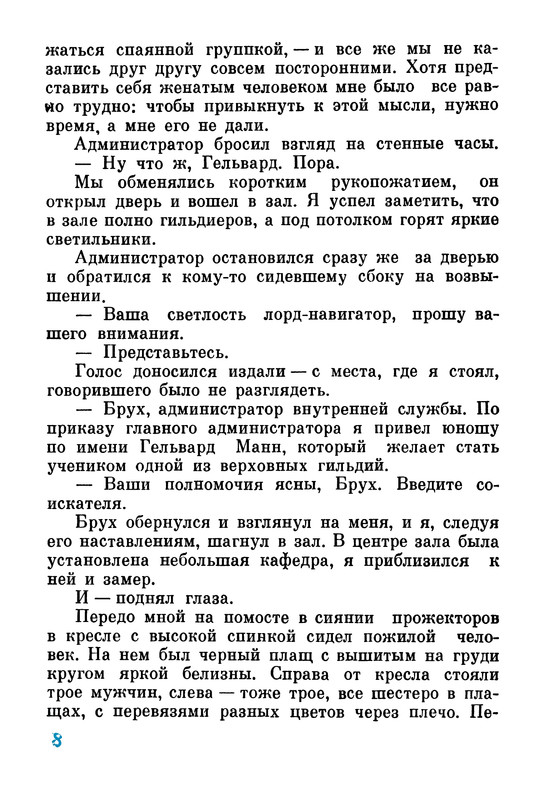 жаться спаянной группкой, — и все же мы не казались друг другу совсем посторонними. Хотя представить себя женатым человеком мне было все равно трудно: чтобы привыкнуть к этой мысли, нужно время, а мне его не дали.

Администратор бросил взгляд на стенные часы.

— Ну что ж, Гельвард. Пора.

Мы обменялись коротким рукопожатием, он открыл дверь и вошел в зал. Я успел заметить, что в зале полно гильдиеров, а под потолком горят яркие светильники.

Администратор остановился сразу же за дверью и обратился к кому-то сидевшему сбоку на возвышении.

— Ваша светлость лорд-навигатор, прошу вашего внимания.

— Представьтесь.

Голос доносился издали — с места, где я стоял, говорившего было не разглядеть.

— Брух, администратор внутренней службы. По приказу главного администратора я привел юношу по имени Гельвард Манн, который желает стать учеником одной из верховных гильдий.

— Ваши полномочия ясны, Брух. Введите соискателя.

Брух обернулся и взглянул на меня, и я, следуя его наставлениям, шагнул в зал. В центре зала была установлена небольшая кафедра, я приблизился к ней и замер.

И — поднял глаза.

Передо мной на помосте в сиянии прожекторов в кресле с высокой спинкой сидел пожилой человек. На нем был черный плащ с вышитым на груди кругом яркой белизны. Справа от кресла стояли трое мужчин, слева — тоже трое, все шестеро в плащах, с перевязями разных цветов через плечо. Пе-

8